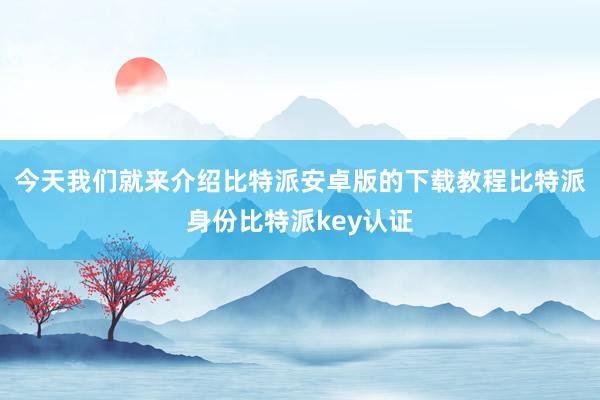 今天我们就来介绍比特派安卓版的下载教程比特派身份比特派key认证